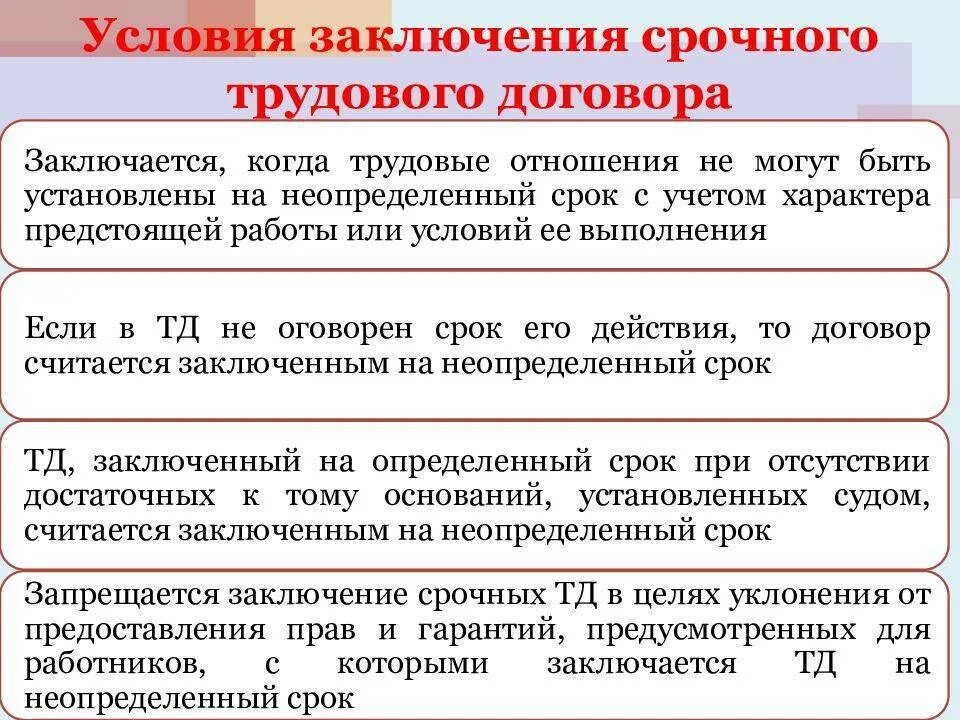 Условия заключения срочного трудового договора

Заключается, когда трудовые отношения не могут быть установлены на неопределенный срок с учетом характера предстоящей работы или условий ее выполнения

Если в ТД не оговорен срок его действия, то договор считается заключенным на неопределенный срок

ТД, заключенный на определенный срок при отсутствии достаточных к тому оснований, установленных судом, считается заключенным на неопределенный срок

Запрещается заключение срочных ТД в целях уклонения от предоставления прав и гарантий, предусмотренных для работников, с которыми заключается ТД на неопределенный срок